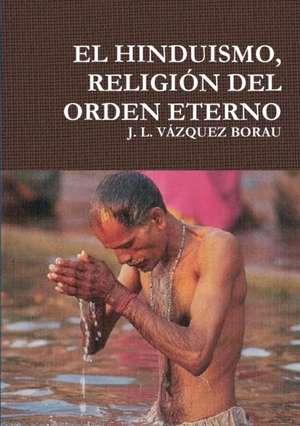 EL HINDUISMO, RELIGIÓN DEL ORDEN ETERNO
J. L. VÁZQUEZ BORAU